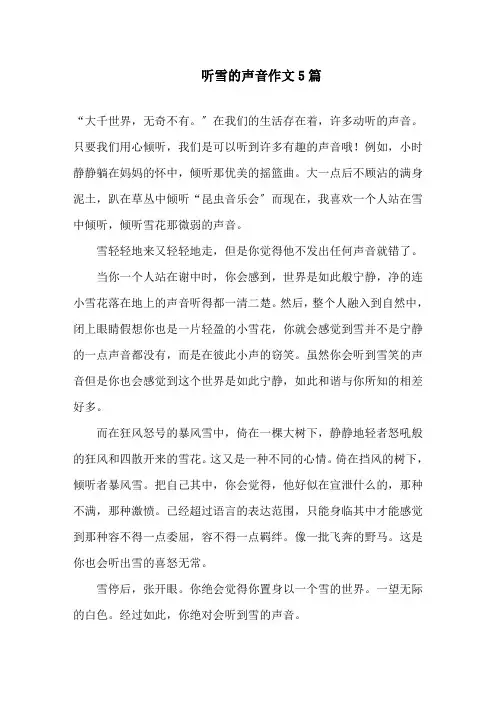 听雪的声音作文5篇

“大千世界，无奇不有。”在我们的生活存在着，许多动听的声音。只要我们用心倾听，我们是可以听到许多有趣的声音哦！例如，小时静静躺在妈妈的怀中，倾听那优美的摇篮曲。大一点后不顾沾的满身泥土，趴在草丛中倾听“昆虫音乐会”而现在，我喜欢一个人站在雪中倾听，倾听雪花那微弱的声音。

雪轻轻地来又轻轻地走，但是你觉得他不发出任何声音就错了。

当你一个人站在谢中时，你会感到，世界是如此般宁静，净的连小雪花落在地上的声音听得都一清二楚。然后，整个人融入到自然中，闭上眼睛假想你也是一片轻盈的小雪花，你就会感觉到雪并不是宁静的一点声音都没有，而是在彼此小声的窃笑。虽然你会听到雪笑的声音但是你也会感觉到这个世界是如此宁静，如此和谐与你所知的相差好多。

而在狂风怒号的暴风雪中，倚在一棵大树下，静静地轻者怒吼般的狂风和四散开来的雪花。这又是一种不同的心情。倚在挡风的树下，倾听者暴风雪。把自己其中，你会觉得，他好似在宣泄什么的，那种不满，那种激愤。已经超过语言的表达范围，只能身临其中才能感觉到那种容不得一点委屈，容不得一点羁绊。像一批飞奔的野马。这是你也会听出雪的喜怒无常。

雪停后，张开眼。你绝会觉得你置身以一个雪的世界。一望无际的白色。经过如此，你绝对会听到雪的声音。